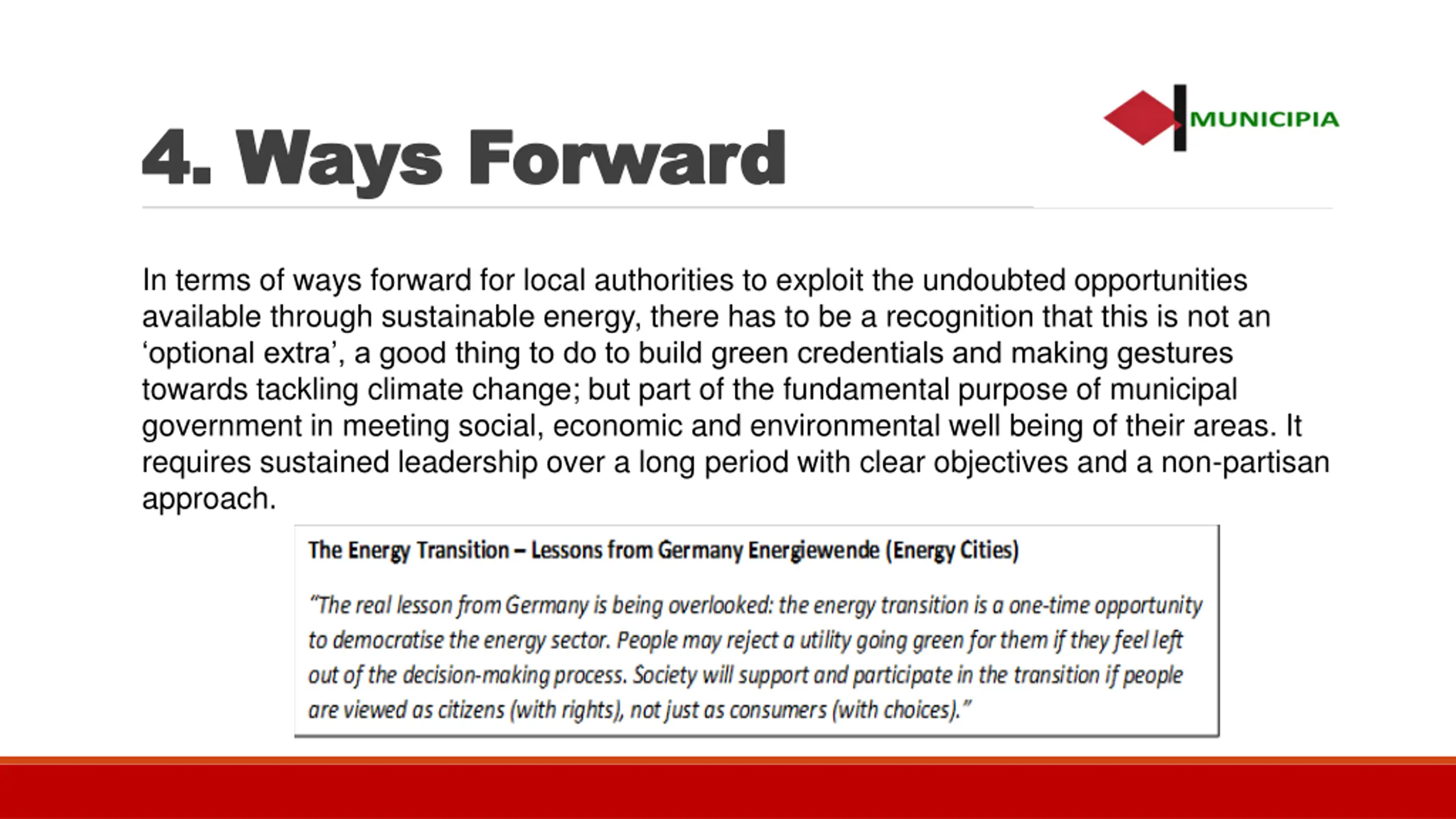 MUNICIPIA

4. Ways Forward

In terms of ways forward for local authorities to exploit the undoubted opportunities available through sustainable energy, there has to be a recognition that this is not an ‘optional extra’, a good thing to do to build green credentials and making gestures towards tackling climate change; but part of the fundamental purpose of municipal government in meeting social, economic and environmental well being of their areas. It requires sustained leadership over a long period with clear objectives and a non-partisan approach.

The Energy Transition – Lessons from Germany Energiewende (Energy Cities)

“The real lesson from Germany is being overlooked: the energy transition is a one-time opportunity to democratise the energy sector. People may reject a utility going green for them if they feel left out of the decision-making process. Society will support and participate in the transition if people are viewed as citizens (with rights), not just as consumers (with choices).”